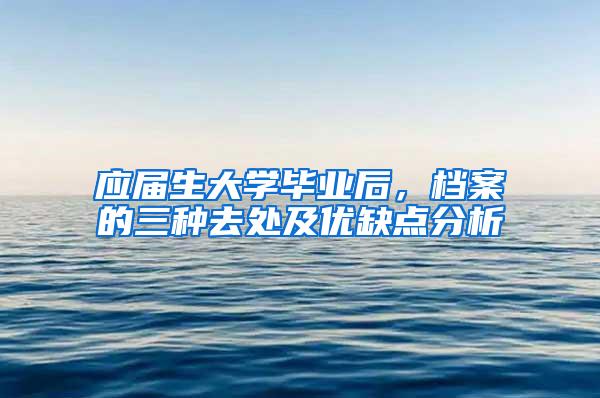 应届生大学毕业后，档案的三种去处及优缺点分析